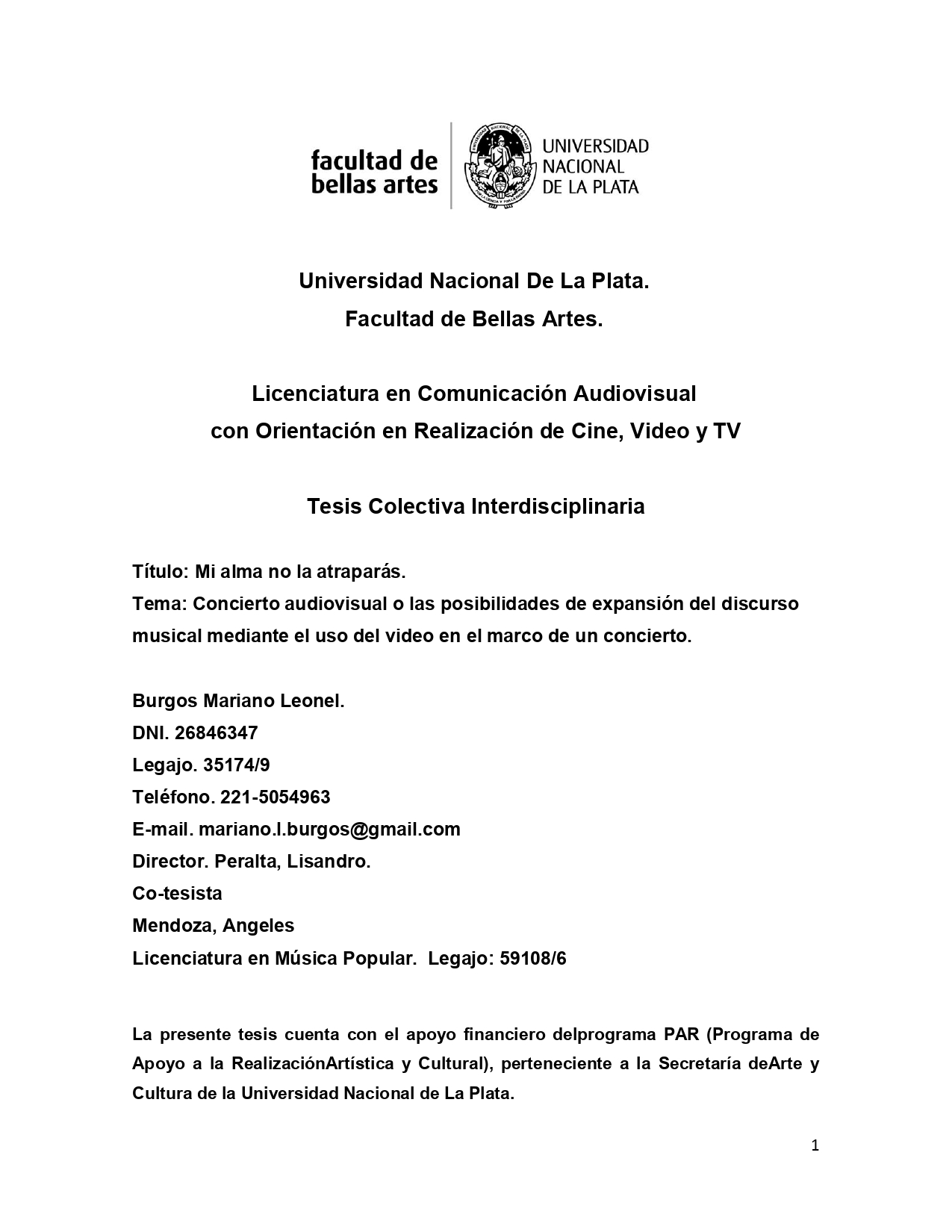 facultad de bellas artes

UNIVERSIDAD NACIONAL DE LA PLATA

Universidad Nacional De La Plata.
Facultad de Bellas Artes.

Licenciatura en Comunicación Audiovisual
con Orientación en Realización de Cine, Video y TV

Tesis Colectiva Interdisciplinaria

Título: Mi alma no la atraparás.
Tema: Concierto audiovisual o las posibilidades de expansión del discurso musical mediante el uso del video en el marco de un concierto.

Burgos Mariano Leonel.
DNI. 26846347
Legajo. 35174/9
Teléfono. 221-5054963
E-mail. mariano.l.burgos@gmail.com
Director. Peralta, Lisandro.
Co-tesista
Mendoza, Angeles
Licenciatura en Música Popular. Legajo: 59108/6

La presente tesis cuenta con el apoyo financiero delprograma PAR (Programa de Apoyo a la RealizaciónArtística y Cultural), perteneciente a la Secretaría deArte y Cultura de la Universidad Nacional de La Plata.

1